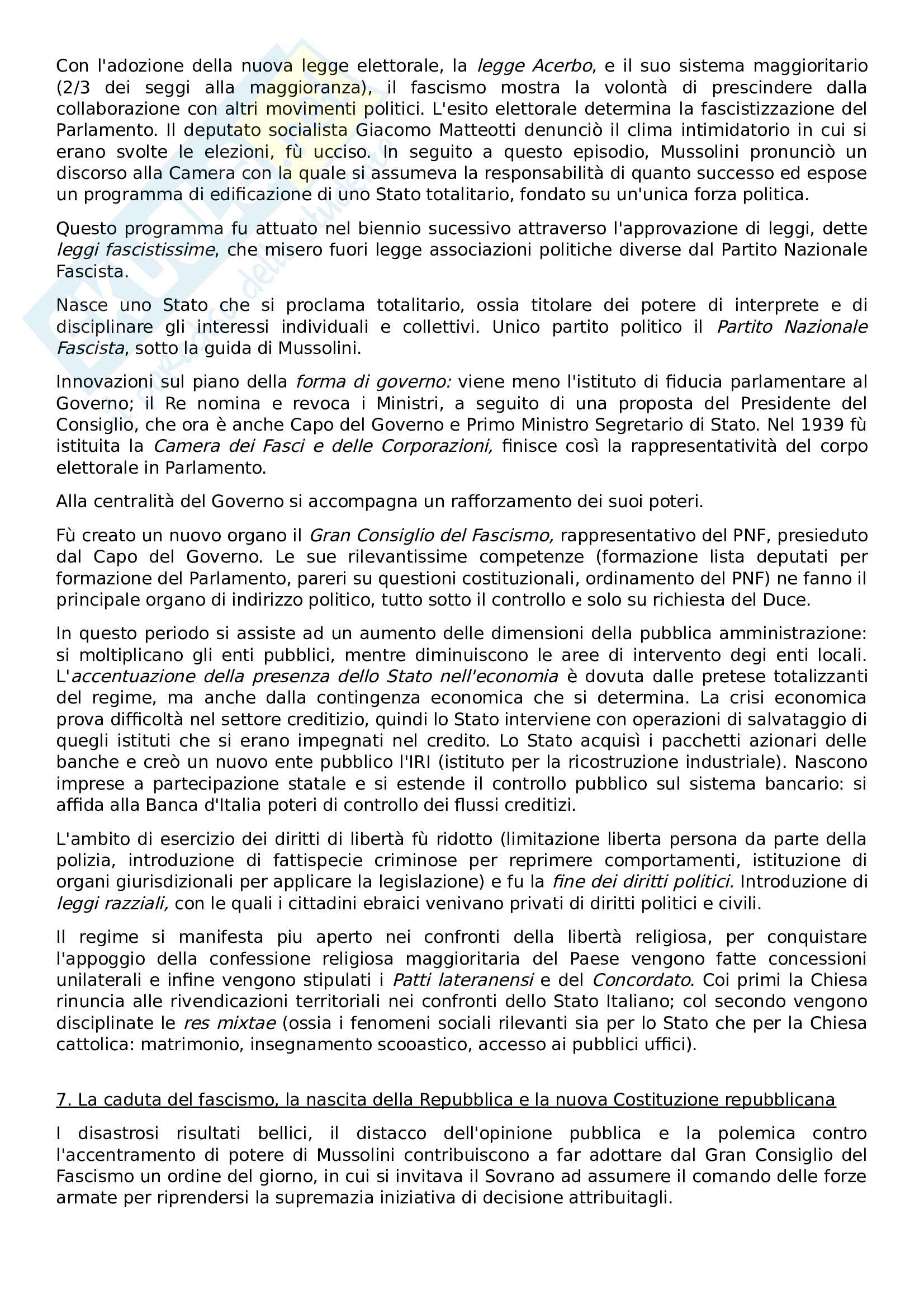 Con l'adozione della nuova legge elettorale, la legge Acerbo, e il suo sistema maggioritario (2/3 dei seggi alla maggioranza), il fascismo mostra la volontà di prescindere dalla collaborazione con altri movimenti politici. L'esito elettorale determina la fascistizzazione del Parlamento. Il deputato socialista Giacomo Matteotti denunciò il clima intimidatorio in cui si erano svolte le elezioni, fù ucciso. In seguito a questo episodio, Mussolini pronunciò un discorso alla Camera con la quale si assumeva la responsabilità di quanto successo ed espose un programma di edificazione di uno Stato totalitario, fondato su un'unica forza politica.

Questo programma fu attuato nel biennio sucessivo attraverso l'approvazione di leggi, dette leggi fascistissime, che misero fuori legge associazioni politiche diverse dal Partito Nazionale Fascista.

Nasce uno Stato che si proclama totalitario, ossia titolare dei potere di interprete e di disciplinare gli interessi individuali e collettivi. Unico partito politico il Partito Nazionale Fascista, sotto la guida di Mussolini.

Innovazioni sul piano della forma di governo: viene meno l'istituto di fiducia parlamentare al Governo; il Re nomina e revoca i Ministri, a seguito di una proposta del Presidente del Consiglio, che ora è anche Capo del Governo e Primo Ministro Segretario di Stato. Nel 1939 fù istituita la Camera dei Fasci e delle Corporazioni, finisce così la rappresentatività del corpo elettorale in Parlamento.

Alla centralità del Governo si accompagna un rafforzamento dei suoi poteri.

Fù creato un nuovo organo il Gran Consiglio del Fascismo, rappresentativo del PNF, presieduto dal Capo del Governo. Le sue rilevantissime competenze (formazione lista deputati per formazione del Parlamento, pareri su questioni costituzionali, ordinamento del PNF) ne fanno il principale organo di indirizzo politico, tutto sotto il controllo e solo su richiesta del Duce.

In questo periodo si assiste ad un aumento delle dimensioni della pubblica amministrazione: si moltiplicano gli enti pubblici, mentre diminuiscono le aree di intervento degi enti locali. L'accentuazione della presenza dello Stato nell'economia è dovuta dalle pretese totalizzanti del regime, ma anche dalla contingenza economica che si determina. La crisi economica prova difficoltà nel settore creditizio, quindi lo Stato interviene con operazioni di salvataggio di quegli istituti che si erano impegnati nel credito. Lo Stato acquisì i pacchetti azionari delle banche e creò un nuovo ente pubblico l'IRI (istituto per la ricostruzione industriale). Nascono imprese a partecipazione statale e si estende il controllo pubblico sul sistema bancario: si affida alla Banca d'Italia poteri di controllo dei flussi creditizi.

L'ambito di esercizio dei diritti di libertà fù ridotto (limitazione liberta persona da parte della polizia, introduzione di fattispecie criminose per reprimere comportamenti, istituzione di organi giurisdizionali per applicare la legislazione) e fu la fine dei diritti politici. Introduzione di leggi razziali, con le quali i cittadini ebraici venivano privati di diritti politici e civili.

Il regime si manifesta piu aperto nei confronti della libertà religiosa, per conquistare l'appoggio della confessione religiosa maggioritaria del Paese vengono fatte concessioni unilaterali e infine vengono stipulati i Patti lateranensi e del Concordato. Coi primi la Chiesa rinuncia alle rivendicazioni territoriali nei confronti dello Stato Italiano; col secondo vengono disciplinate le res mixtae (ossia i fenomeni sociali rilevanti sia per lo Stato che per la Chiesa cattolica: matrimonio, insegnamento scooastico, accesso ai pubblici uffici).

7. La caduta del fascismo, la nascita della Repubblica e la nuova Costituzione repubblicana

I disastrosi risultati bellici, il distacco dell'opinione pubblica e la polemica contro l'accentramento di potere di Mussolini contribuiscono a far adottare dal Gran Consiglio del Fascismo un ordine del giorno, in cui si invitava il Sovrano ad assumere il comando delle forze armate per riprendersi la supremazia iniziativa di decisione attribuitagli.